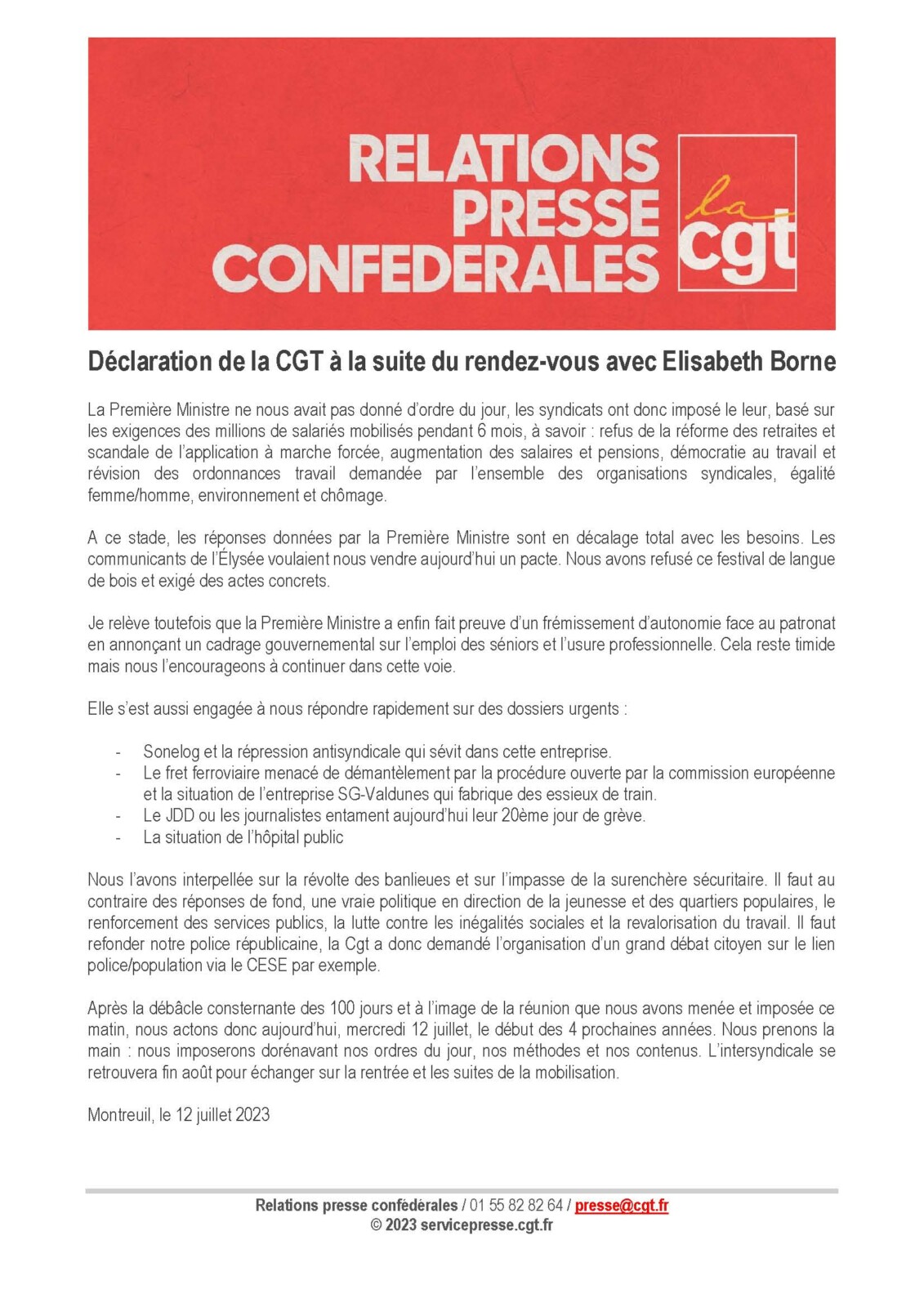 RELATIONS PRESSE CONFEDERALES

la cgt

Déclaration de la CGT à la suite du rendez-vous avec Elisabeth Borne

La Première Ministre ne nous avait pas donné d'ordre du jour, les syndicats ont donc imposé le leur, basé sur les exigences des millions de salariés mobilisés pendant 6 mois, à savoir : refus de la réforme des retraites et scandale de l'application à marche forcée, augmentation des salaires et pensions, démocratie au travail et révision des ordonnances travail demandée par l'ensemble des organisations syndicales, égalité femme/homme, environnement et chômage.

A ce stade, les réponses données par la Première Ministre sont en décalage total avec les besoins. Les communicants de l'Élysée voulaient nous vendre aujourd'hui un pacte. Nous avons refusé ce festival de langue de bois et exigé des actes concrets.

Je relève toutefois que la Première Ministre a enfin fait preuve d'un frémissement d'autonomie face au patronat en annonçant un cadrage gouvernemental sur l'emploi des séniors et l'usure professionnelle. Cela reste timide mais nous l'encourageons à continuer dans cette voie.

Elle s'est aussi engagée à nous répondre rapidement sur des dossiers urgents :

- Sonelog et la répression antisyndicale qui sévit dans cette entreprise.
- Le fret ferroviaire menacé de démantèlement par la procédure ouverte par la commission européenne et la situation de l'entreprise SG-Valdunes qui fabrique des essieux de train.
- Le JDD ou les journalistes entament aujourd'hui leur 20ème jour de grève.
- La situation de l'hôpital public

Nous l'avons interpellée sur la révolte des banlieues et sur l'impasse de la surenchère sécuritaire. Il faut au contraire des réponses de fond, une vraie politique en direction de la jeunesse et des quartiers populaires, le renforcement des services publics, la lutte contre les inégalités sociales et la revalorisation du travail. Il faut refonder notre police républicaine, la Cgt a donc demandé l'organisation d'un grand débat citoyen sur le lien police/population via le CESE par exemple.

Après la débâcle consternante des 100 jours et à l'image de la réunion que nous avons menée et imposée ce matin, nous actons donc aujourd'hui, mercredi 12 juillet, le début des 4 prochaines années. Nous prenons la main : nous imposerons dorénavant nos ordres du jour, nos méthodes et nos contenus. L'intersyndicale se retrouvera fin août pour échanger sur la rentrée et les suites de la mobilisation.

Montreuil, le 12 juillet 2023

Relations presse confédérales / 01 55 82 82 64 / presse@cgt.fr
© 2023 servicepresse.cgt.fr